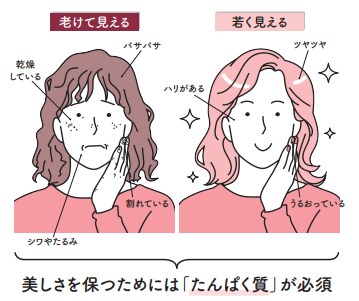 老けて見える

パサパサ

乾燥している

割れている

シワやたるみ

若く見える

ツヤツヤ

ハリがある

うるおっている

美しさを保つためには「たんぱく質」が必須